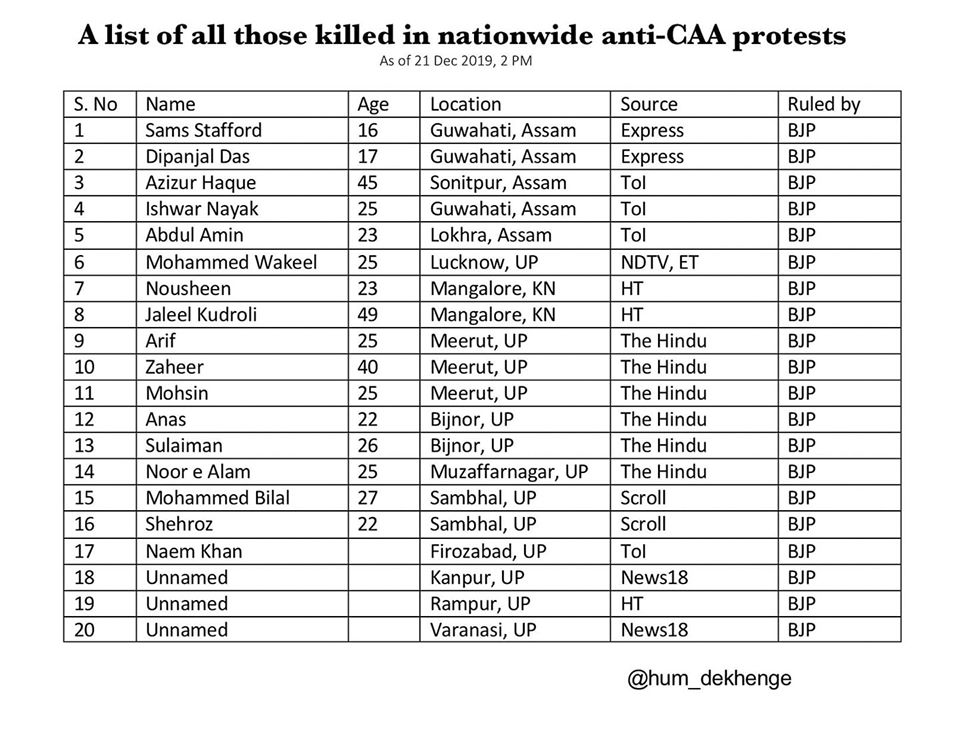 A list of all those killed in nationwide anti-CAA protests

As of 21 Dec 2019, 2 PM

| S. No | Name | Age | Location | Source | Ruled by |
|---|---|---|---|---|---|
| 1 | Sams Stafford | 16 | Guwahati, Assam | Express | BJP |
| 2 | Dipanjal Das | 17 | Guwahati, Assam | Express | BJP |
| 3 | Azizur Haque | 45 | Sonitpur, Assam | ToI | BJP |
| 4 | Ishwar Nayak | 25 | Guwahati, Assam | ToI | BJP |
| 5 | Abdul Amin | 23 | Lokhra, Assam | ToI | BJP |
| 6 | Mohammed Wakeel | 25 | Lucknow, UP | NDTV, ET | BJP |
| 7 | Nousheen | 23 | Mangalore, KN | HT | BJP |
| 8 | Jaleel Kudroli | 49 | Mangalore, KN | HT | BJP |
| 9 | Arif | 25 | Meerut, UP | The Hindu | BJP |
| 10 | Zaheer | 40 | Meerut, UP | The Hindu | BJP |
| 11 | Mohsin | 25 | Meerut, UP | The Hindu | BJP |
| 12 | Anas | 22 | Bijnor, UP | The Hindu | BJP |
| 13 | Sulaiman | 26 | Bijnor, UP | The Hindu | BJP |
| 14 | Noor e Alam | 25 | Muzaffarnagar, UP | The Hindu | BJP |
| 15 | Mohammed Bilal | 27 | Sambhal, UP | Scroll | BJP |
| 16 | Shehroz | 22 | Sambhal, UP | Scroll | BJP |
| 17 | Naem Khan | | Firozabad, UP | ToI | BJP |
| 18 | Unnamed | | Kanpur, UP | News18 | BJP |
| 19 | Unnamed | | Rampur, UP | HT | BJP |
| 20 | Unnamed | | Varanasi, UP | News18 | BJP |

@hum_dekhenge